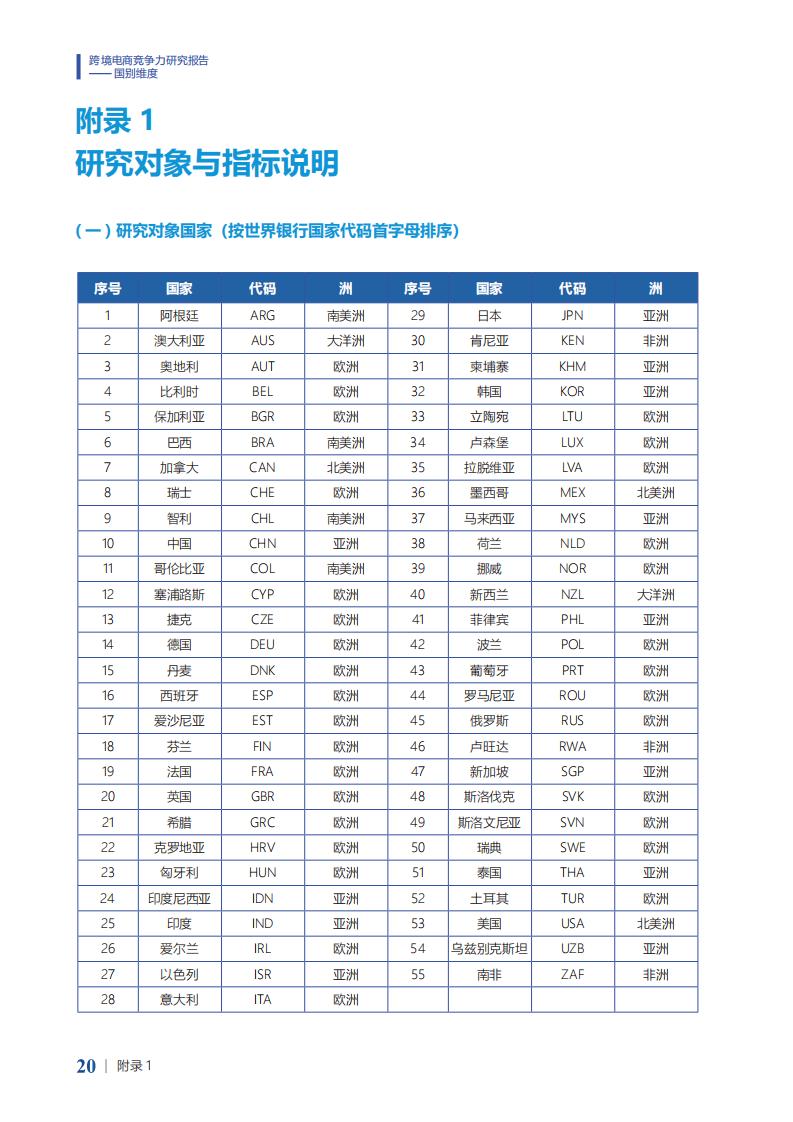 跨境电商竞争力研究报告
—— 国别维度

附录 1
研究对象与指标说明

（一）研究对象国家（按世界银行国家代码首字母排序）

| 序号 | 国家 | 代码 | 洲 | 序号 | 国家 | 代码 | 洲 |
|---|---|---|---|---|---|---|---|
| 1 | 阿根廷 | ARG | 南美洲 | 29 | 日本 | JPN | 亚洲 |
| 2 | 澳大利亚 | AUS | 大洋洲 | 30 | 肯尼亚 | KEN | 非洲 |
| 3 | 奥地利 | AUT | 欧洲 | 31 | 柬埔寨 | KHM | 亚洲 |
| 4 | 比利时 | BEL | 欧洲 | 32 | 韩国 | KOR | 亚洲 |
| 5 | 保加利亚 | BGR | 欧洲 | 33 | 立陶宛 | LTU | 欧洲 |
| 6 | 巴西 | BRA | 南美洲 | 34 | 卢森堡 | LUX | 欧洲 |
| 7 | 加拿大 | CAN | 北美洲 | 35 | 拉脱维亚 | LVA | 欧洲 |
| 8 | 瑞士 | CHE | 欧洲 | 36 | 墨西哥 | MEX | 北美洲 |
| 9 | 智利 | CHL | 南美洲 | 37 | 马来西亚 | MYS | 亚洲 |
| 10 | 中国 | CHN | 亚洲 | 38 | 荷兰 | NLD | 欧洲 |
| 11 | 哥伦比亚 | COL | 南美洲 | 39 | 挪威 | NOR | 欧洲 |
| 12 | 塞浦路斯 | CYP | 欧洲 | 40 | 新西兰 | NZL | 大洋洲 |
| 13 | 捷克 | CZE | 欧洲 | 41 | 菲律宾 | PHL | 亚洲 |
| 14 | 德国 | DEU | 欧洲 | 42 | 波兰 | POL | 欧洲 |
| 15 | 丹麦 | DNK | 欧洲 | 43 | 葡萄牙 | PRT | 欧洲 |
| 16 | 西班牙 | ESP | 欧洲 | 44 | 罗马尼亚 | ROU | 欧洲 |
| 17 | 爱沙尼亚 | EST | 欧洲 | 45 | 俄罗斯 | RUS | 欧洲 |
| 18 | 芬兰 | FIN | 欧洲 | 46 | 卢旺达 | RWA | 非洲 |
| 19 | 法国 | FRA | 欧洲 | 47 | 新加坡 | SGP | 亚洲 |
| 20 | 英国 | GBR | 欧洲 | 48 | 斯洛伐克 | SVK | 欧洲 |
| 21 | 希腊 | GRC | 欧洲 | 49 | 斯洛文尼亚 | SVN | 欧洲 |
| 22 | 克罗地亚 | HRV | 欧洲 | 50 | 瑞典 | SWE | 欧洲 |
| 23 | 匈牙利 | HUN | 欧洲 | 51 | 泰国 | THA | 亚洲 |
| 24 | 印度尼西亚 | IDN | 亚洲 | 52 | 土耳其 | TUR | 欧洲 |
| 25 | 印度 | IND | 亚洲 | 53 | 美国 | USA | 北美洲 |
| 26 | 爱尔兰 | IRL | 欧洲 | 54 | 乌兹别克斯坦 | UZB | 亚洲 |
| 27 | 以色列 | ISR | 亚洲 | 55 | 南非 | ZAF | 非洲 |
| 28 | 意大利 | ITA | 欧洲 | | | | |

20 | 附录 1